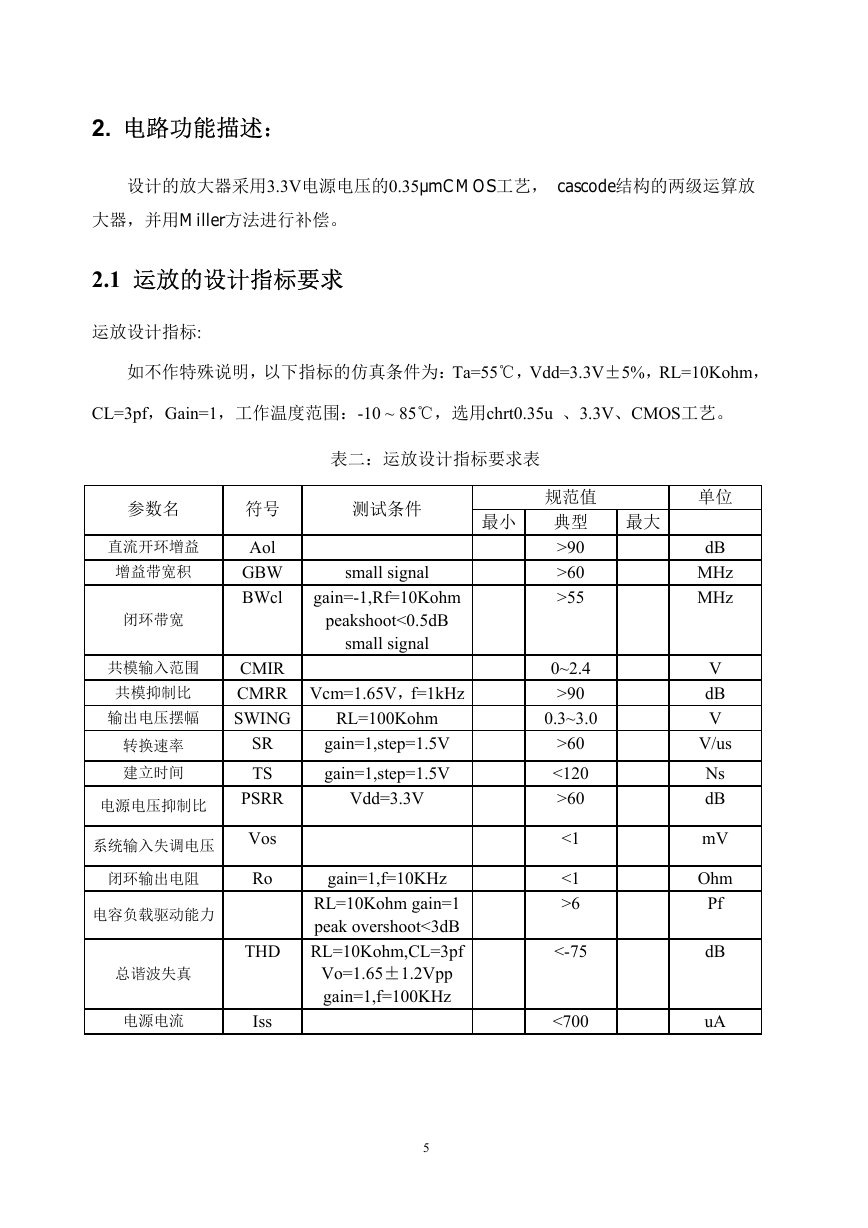 2. 电路功能描述：

设计的放大器采用3.3V电源电压的0.35μmCMOS工艺， cascode结构的两级运算放大器，并用Miller方法进行补偿。

2.1 运放的设计指标要求

运放设计指标:

如不作特殊说明，以下指标的仿真条件为：Ta=55℃，Vdd=3.3V±5%，RL=10Kohm，CL=3pf，Gain=1，工作温度范围：-10 ~ 85℃，选用chrt0.35u 、3.3V、CMOS工艺。

表二：运放设计指标要求表

| 参数名 | 符号 | 测试条件 | 规范值 最小 | 规范值 典型 | 规范值 最大 | 单位 |
|---|---|---|---|---|---|---|
| 直流开环增益 | Aol | | | >90 | | dB |
| 增益带宽积 | GBW | small signal | | >60 | | MHz |
| 闭环带宽 | BWcl | gain=-1,Rf=10Kohm peakshoot<0.5dB small signal | | >55 | | MHz |
| 共模输入范围 | CMIR | | | 0~2.4 | | V |
| 共模抑制比 | CMRR | Vcm=1.65V，f=1kHz | | >90 | | dB |
| 输出电压摆幅 | SWING | RL=100Kohm | | 0.3~3.0 | | V |
| 转换速率 | SR | gain=1,step=1.5V | | >60 | | V/us |
| 建立时间 | TS | gain=1,step=1.5V | | <120 | | Ns |
| 电源电压抑制比 | PSRR | Vdd=3.3V | | >60 | | dB |
| 系统输入失调电压 | Vos | | | <1 | | mV |
| 闭环输出电阻 | Ro | gain=1,f=10KHz | | <1 | | Ohm |
| 电容负载驱动能力 | | RL=10Kohm gain=1 peak overshoot<3dB | | >6 | | Pf |
| 总谐波失真 | THD | RL=10Kohm,CL=3pf Vo=1.65±1.2Vpp gain=1,f=100KHz | | <-75 | | dB |
| 电源电流 | Iss | | | <700 | | uA |

5